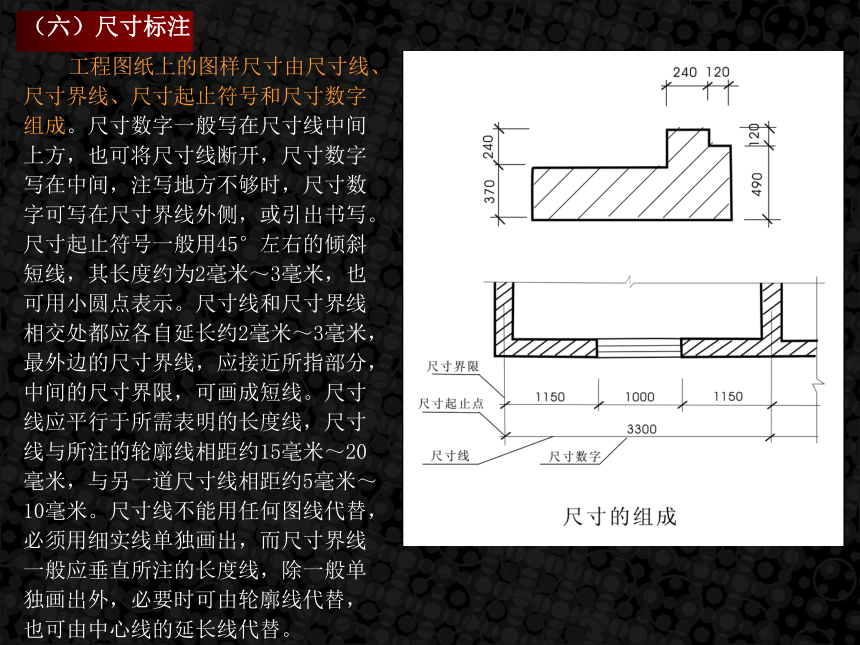 （六）尺寸标注

工程图纸上的图样尺寸由尺寸线、尺寸界线、尺寸起止符号和尺寸数字组成。尺寸数字一般写在尺寸线中间上方，也可将尺寸线断开，尺寸数字写在中间，注写地方不够时，尺寸数字可写在尺寸界线外侧，或引出书写。尺寸起止符号一般用45°左右的倾斜短线，其长度约为2毫米～3毫米，也可用小圆点表示。尺寸线和尺寸界线相交处都应各自延长约2毫米～3毫米，最外边的尺寸界线，应接近所指部分，中间的尺寸界限，可画成短线。尺寸线应平行于所需表明的长度线，尺寸线与所注的轮廓线相距约15毫米～20毫米，与另一道尺寸线相距约5毫米～10毫米。尺寸线不能用任何图线代替，必须用细实线单独画出，而尺寸界线一般应垂直所注的长度线，除一般单独画出外，必要时可由轮廓线代替，也可由中心线的延长线代替。

240 120
240
370
120
490

尺寸界限
尺寸起止点
1150 1000 1150
3300
尺寸线
尺寸数字

尺寸的组成